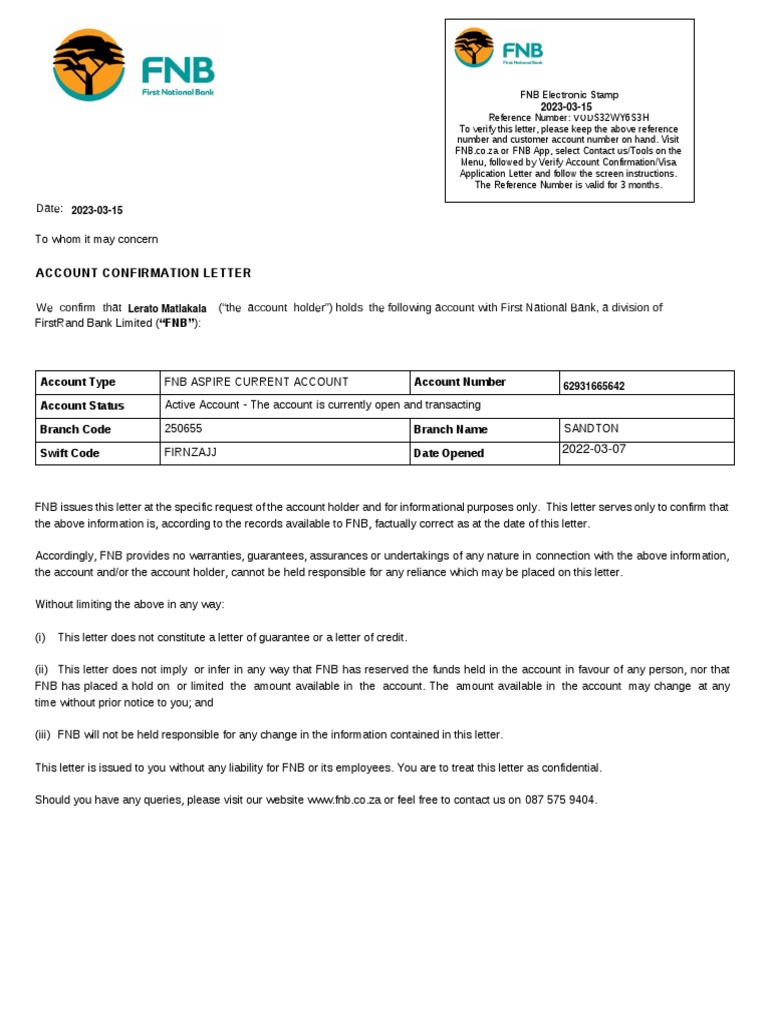 FNB
First National Bank

FNB
First National Bank

FNB Electronic Stamp
2023-03-15
Reference Number: V0DS32WY6S3H
To verify this letter, please keep the above reference number and customer account number on hand. Visit FNB.co.za or FNB App, select Contact us/Tools on the Menu, followed by Verify Account Confirmation/Visa Application Letter and follow the screen instructions. The Reference Number is valid for 3 months.

Date: 2023-03-15

To whom it may concern

ACCOUNT CONFIRMATION LETTER

We confirm that Lerato Matlakala ("the account holder") holds the following account with First National Bank, a division of FirstRand Bank Limited ("FNB"):

| Account Type | FNB ASPIRE CURRENT ACCOUNT | Account Number | 62931665642 |
|---|---|---|---|
| Account Status | Active Account - The account is currently open and transacting | | |
| Branch Code | 250655 | Branch Name | SANDTON |
| Swift Code | FIRNZAJJ | Date Opened | 2022-03-07 |

FNB issues this letter at the specific request of the account holder and for informational purposes only. This letter serves only to confirm that the above information is, according to the records available to FNB, factually correct as at the date of this letter.

Accordingly, FNB provides no warranties, guarantees, assurances or undertakings of any nature in connection with the above information, the account and/or the account holder, cannot be held responsible for any reliance which may be placed on this letter.

Without limiting the above in any way:

(i) This letter does not constitute a letter of guarantee or a letter of credit.

(ii) This letter does not imply or infer in any way that FNB has reserved the funds held in the account in favour of any person, nor that FNB has placed a hold on or limited the amount available in the account. The amount available in the account may change at any time without prior notice to you; and

(iii) FNB will not be held responsible for any change in the information contained in this letter.

This letter is issued to you without any liability for FNB or its employees. You are to treat this letter as confidential.

Should you have any queries, please visit our website www.fnb.co.za or feel free to contact us on 087 575 9404.